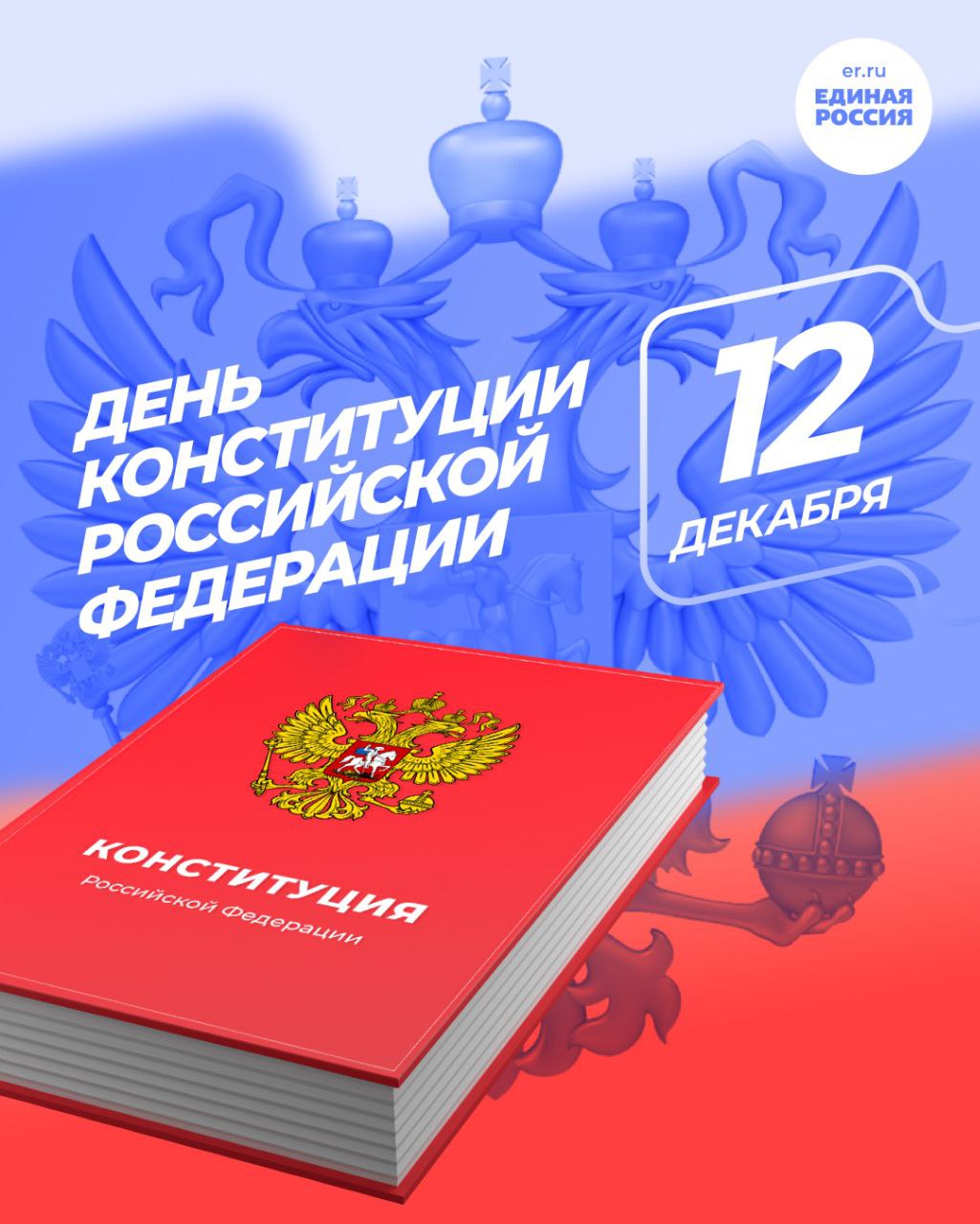 er.ru
ЕДИНАЯ
РОССИЯ

ДЕНЬ
КОНСТИТУЦИИ
РОССИЙСКОЙ
ФЕДЕРАЦИИ

12
ДЕКАБРЯ

КОНСТИТУЦИЯ
Российской Федерации